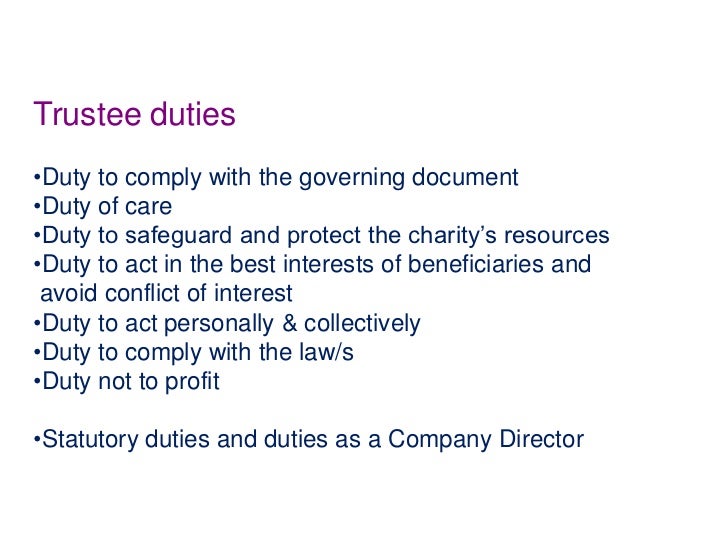 Trustee duties

• Duty to comply with the governing document
• Duty of care
• Duty to safeguard and protect the charity's resources
• Duty to act in the best interests of beneficiaries and avoid conflict of interest
• Duty to act personally & collectively
• Duty to comply with the law/s
• Duty not to profit

• Statutory duties and duties as a Company Director